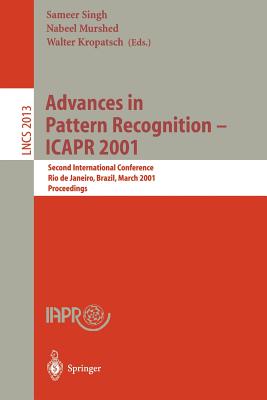 Sameer Singh
Nabeel Murshed
Walter Kropatsch (Eds.)

LNCS 2013

Advances in Pattern Recognition – ICAPR 2001

Second International Conference
Rio de Janeiro, Brazil, March 2001
Proceedings

IAPR

Springer